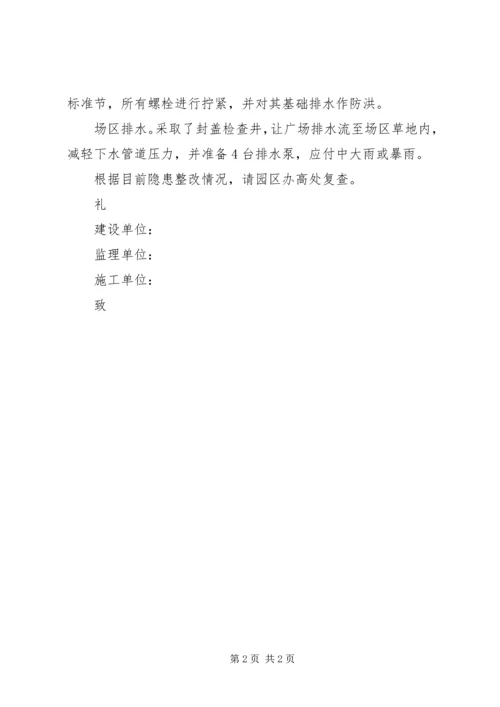 标准节，所有螺栓进行拧紧，并对其基础排水作防洪。

场区排水。采取了封盖检查井，让广场排水流至场区草地内，减轻下水管道压力，并准备4台排水泵，应付中大雨或暴雨。

根据目前隐患整改情况，请园区办高处复查。

礼

建设单位：

监理单位：

施工单位：

致

第2页 共2页